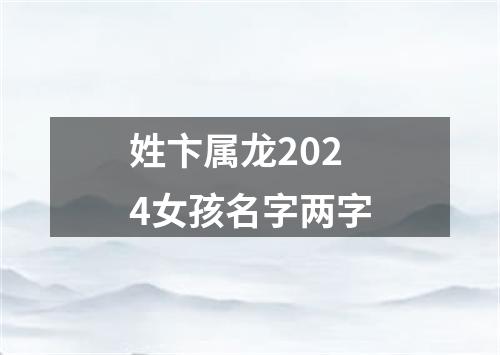 姓卞属龙2024女孩名字两字